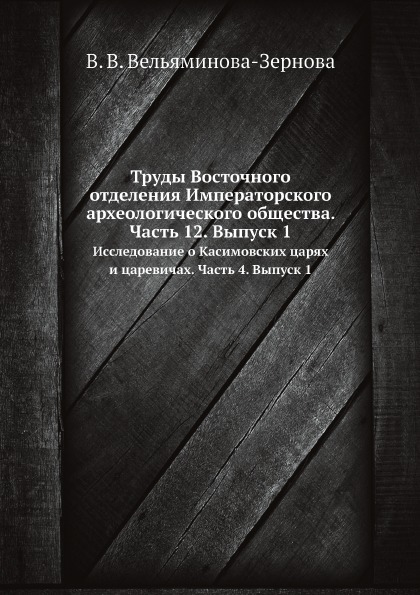 В. В. Вельяминова-Зернова

Труды Восточного отделения Императорского археологического общества. Часть 12. Выпуск 1

Исследование о Касимовских царях и царевичах. Часть 4. Выпуск 1